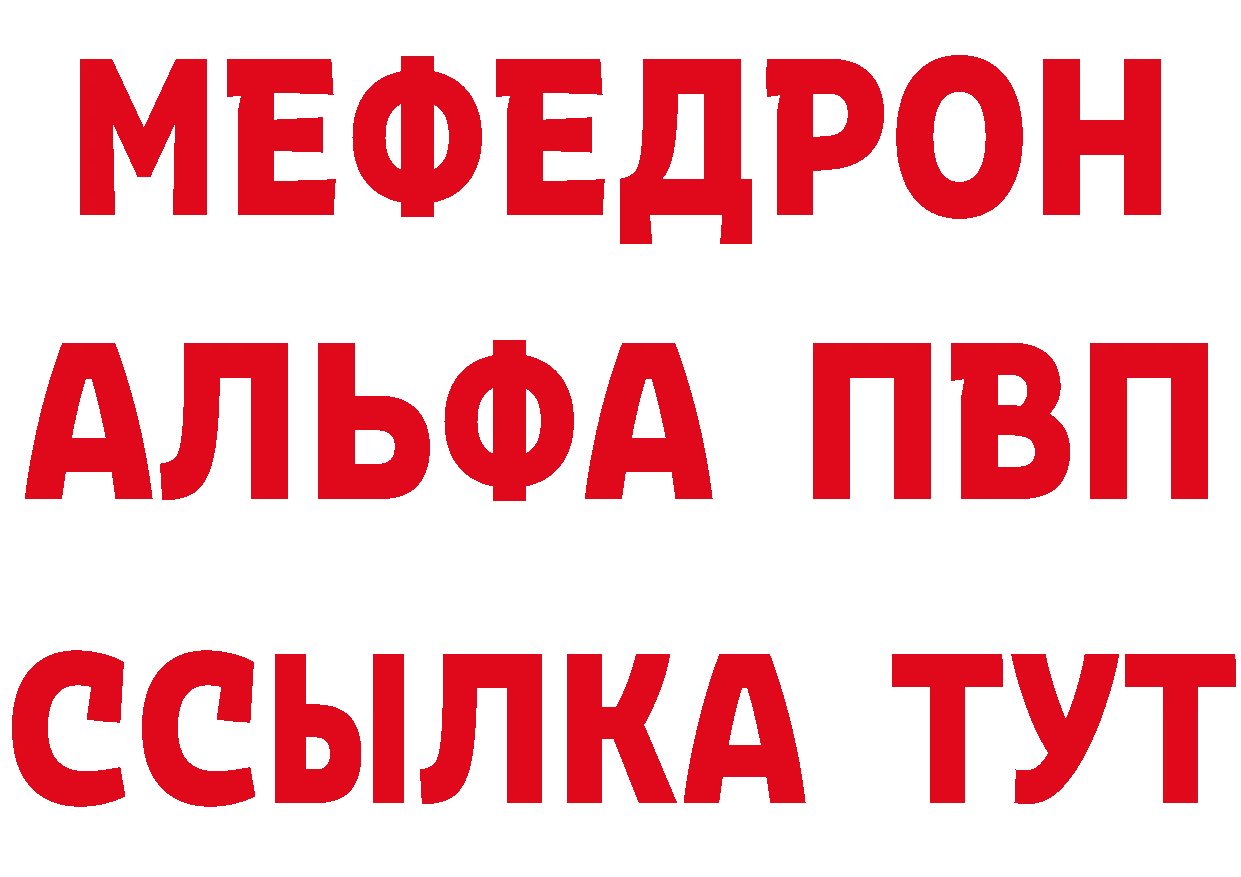 МЕФЕДРОН
АЛЬФА ПВП
ССЫЛКА ТУТ